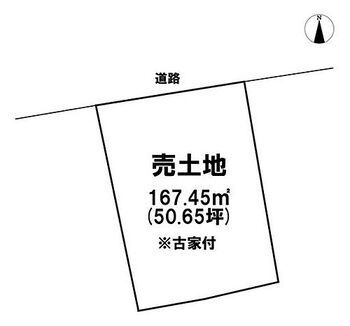 N

道路

売土地

167.45㎡
(50.65坪)

※古家付